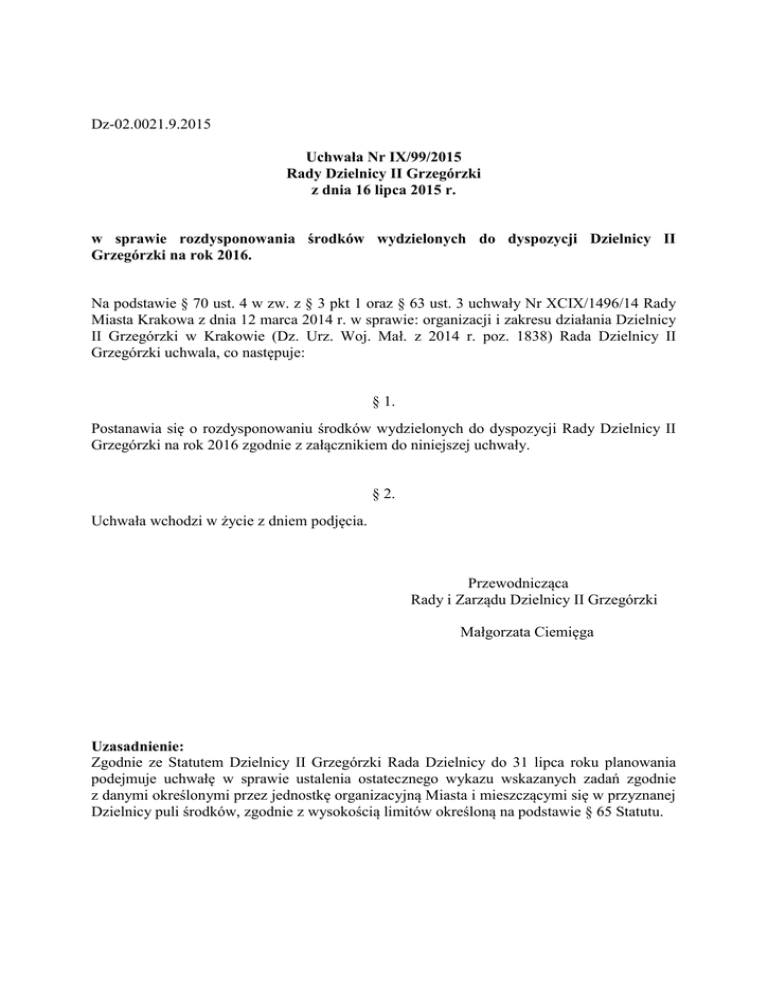 Dz-02.0021.9.2015

Uchwała Nr IX/99/2015
Rady Dzielnicy II Grzegórzki
z dnia 16 lipca 2015 r.

w sprawie rozdysponowania środków wydzielonych do dyspozycji Dzielnicy II Grzegórzki na rok 2016.

Na podstawie § 70 ust. 4 w zw. z § 3 pkt 1 oraz § 63 ust. 3 uchwały Nr XCIX/1496/14 Rady Miasta Krakowa z dnia 12 marca 2014 r. w sprawie: organizacji i zakresu działania Dzielnicy II Grzegórzki w Krakowie (Dz. Urz. Woj. Mał. z 2014 r. poz. 1838) Rada Dzielnicy II Grzegórzki uchwala, co następuje:

§ 1.

Postanawia się o rozdysponowaniu środków wydzielonych do dyspozycji Rady Dzielnicy II Grzegórzki na rok 2016 zgodnie z załącznikiem do niniejszej uchwały.

§ 2.

Uchwała wchodzi w życie z dniem podjęcia.

Przewodnicząca
Rady i Zarządu Dzielnicy II Grzegórzki

Małgorzata Ciemięga

Uzasadnienie:
Zgodnie ze Statutem Dzielnicy II Grzegórzki Rada Dzielnicy do 31 lipca roku planowania podejmuje uchwałę w sprawie ustalenia ostatecznego wykazu wskazanych zadań zgodnie z danymi określonymi przez jednostkę organizacyjną Miasta i mieszczącymi się w przyznanej Dzielnicy puli środków, zgodnie z wysokością limitów określoną na podstawie § 65 Statutu.